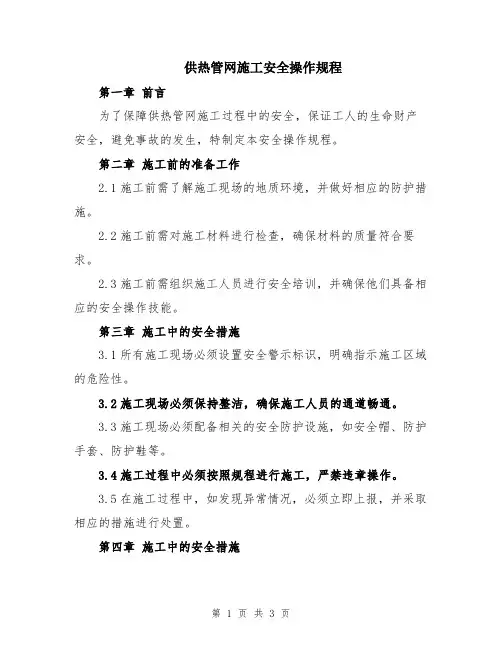 供热管网施工安全操作规程

第一章 前言

为了保障供热管网施工过程中的安全，保证工人的生命财产安全，避免事故的发生，特制定本安全操作规程。

第二章 施工前的准备工作

2.1 施工前需了解施工现场的地质环境，并做好相应的防护措施。

2.2 施工前需对施工材料进行检查，确保材料的质量符合要求。

2.3 施工前需组织施工人员进行安全培训，并确保他们具备相应的安全操作技能。

第三章 施工中的安全措施

3.1 所有施工现场必须设置安全警示标识，明确指示施工区域的危险性。

3.2 施工现场必须保持整洁，确保施工人员的通道畅通。

3.3 施工现场必须配备相关的安全防护设施，如安全帽、防护手套、防护鞋等。

3.4 施工过程中必须按照规程进行施工，严禁违章操作。

3.5 在施工过程中，如发现异常情况，必须立即上报，并采取相应的措施进行处置。

第四章 施工中的安全措施

第 1 页 共 3 页